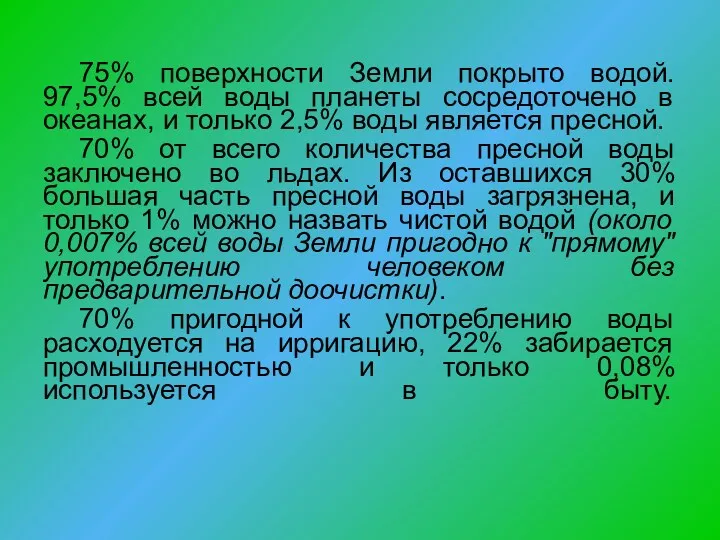 75% поверхности Земли покрыто водой. 97,5% всей воды планеты сосредоточено в океанах, и только 2,5% воды является пресной.

70% от всего количества пресной воды заключено во льдах. Из оставшихся 30% большая часть пресной воды загрязнена, и только 1% можно назвать чистой водой (около 0,007% всей воды Земли пригодно к "прямому" употреблению человеком без предварительной доочистки).

70% пригодной к употреблению воды расходуется на ирригацию, 22% забирается промышленностью и только 0,08% используется в быту.